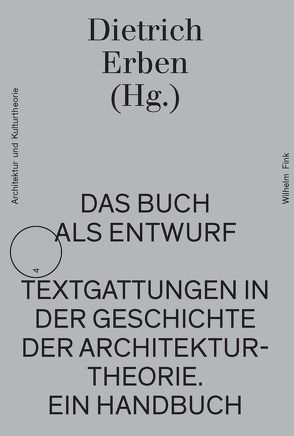 Dietrich Erben (Hg.)

Architektur und Kulturtheorie

Wilhelm Fink

DAS BUCH ALS ENTWURF

4

TEXTGATTUNGEN IN DER GESCHICHTE DER ARCHITEKTURTHEORIE. EIN HANDBUCH